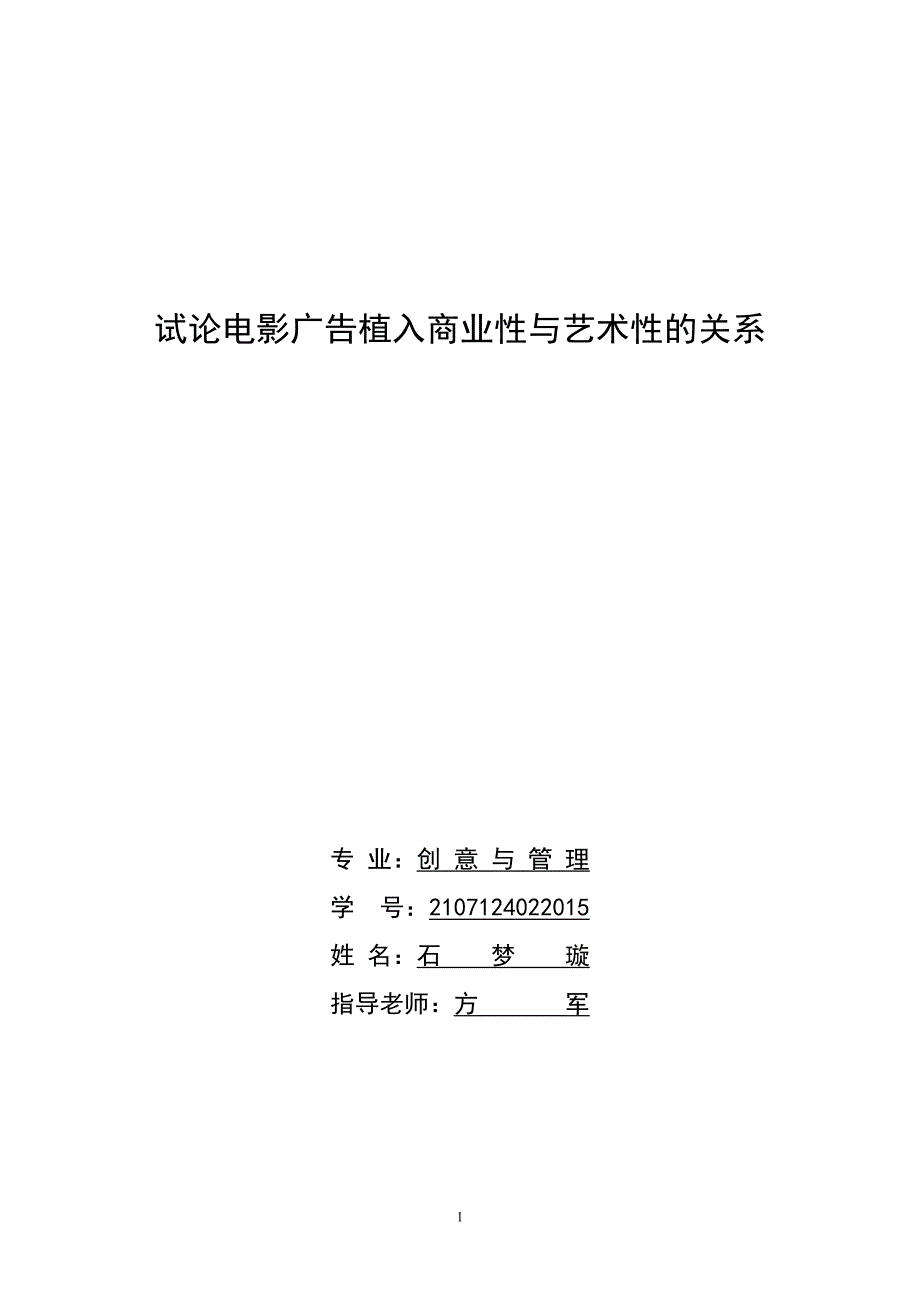 试论电影广告植入商业性与艺术性的关系

专 业：创 意 与 管 理

学 号：2107124022015

姓 名：石 梦 璇

指导老师：方 军

I